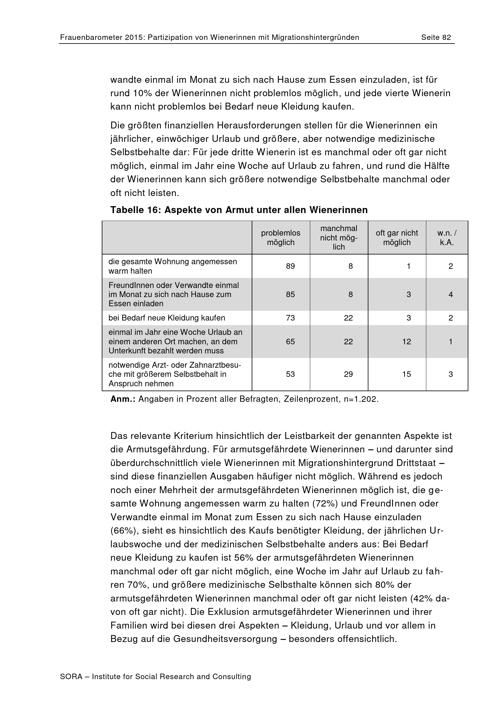 Frauenbarometer 2015: Partizipation von Wienerinnen mit Migrationshintergründen Seite 82

wandte einmal im Monat zu sich nach Hause zum Essen einzuladen, ist für rund 10% der Wienerinnen nicht problemlos möglich, und jede vierte Wienerin kann nicht problemlos bei Bedarf neue Kleidung kaufen.

Die größten finanziellen Herausforderungen stellen für die Wienerinnen ein jährlicher, einwöchiger Urlaub und größere, aber notwendige medizinische Selbstbehalte dar: Für jede dritte Wienerin ist es manchmal oder oft gar nicht möglich, einmal im Jahr eine Woche auf Urlaub zu fahren, und rund die Hälfte der Wienerinnen kann sich größere notwendige Selbstbehalte manchmal oder oft nicht leisten.

Tabelle 16: Aspekte von Armut unter allen Wienerinnen

| | problemlos möglich | manchmal nicht möglich | oft gar nicht möglich | w.n. / k.A. |
|---|---|---|---|---|
| die gesamte Wohnung angemessen warm halten | 89 | 8 | 1 | 2 |
| FreundInnen oder Verwandte einmal im Monat zu sich nach Hause zum Essen einladen | 85 | 8 | 3 | 4 |
| bei Bedarf neue Kleidung kaufen | 73 | 22 | 3 | 2 |
| einmal im Jahr eine Woche Urlaub an einem anderen Ort machen, an dem Unterkunft bezahlt werden muss | 65 | 22 | 12 | 1 |
| notwendige Arzt- oder Zahnarztbesuche mit größerem Selbstbehalt in Anspruch nehmen | 53 | 29 | 15 | 3 |

Anm.: Angaben in Prozent aller Befragten, Zeilenprozent, n=1.202.

Das relevante Kriterium hinsichtlich der Leistbarkeit der genannten Aspekte ist die Armutsgefährdung. Für armutsgefährdete Wienerinnen – und darunter sind überdurchschnittlich viele Wienerinnen mit Migrationshintergrund Drittstaat – sind diese finanziellen Ausgaben häufiger nicht möglich. Während es jedoch noch einer Mehrheit der armutsgefährdeten Wienerinnen möglich ist, die gesamte Wohnung angemessen warm zu halten (72%) und FreundInnen oder Verwandte einmal im Monat zum Essen zu sich nach Hause einzuladen (66%), sieht es hinsichtlich des Kaufs benötigter Kleidung, der jährlichen Urlaubswoche und der medizinischen Selbstbehalte anders aus: Bei Bedarf neue Kleidung zu kaufen ist 56% der armutsgefährdeten Wienerinnen manchmal oder oft gar nicht möglich, eine Woche im Jahr auf Urlaub zu fahren 70%, und größere medizinische Selbsthalte können sich 80% der armutsgefährdeten Wienerinnen manchmal oder oft gar nicht leisten (42% davon oft gar nicht). Die Exklusion armutsgefährdeter Wienerinnen und ihrer Familien wird bei diesen drei Aspekten – Kleidung, Urlaub und vor allem in Bezug auf die Gesundheitsversorgung – besonders offensichtlich.

SORA – Institute for Social Research and Consulting